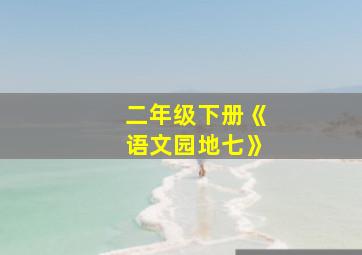 二年级下册《语文园地七》